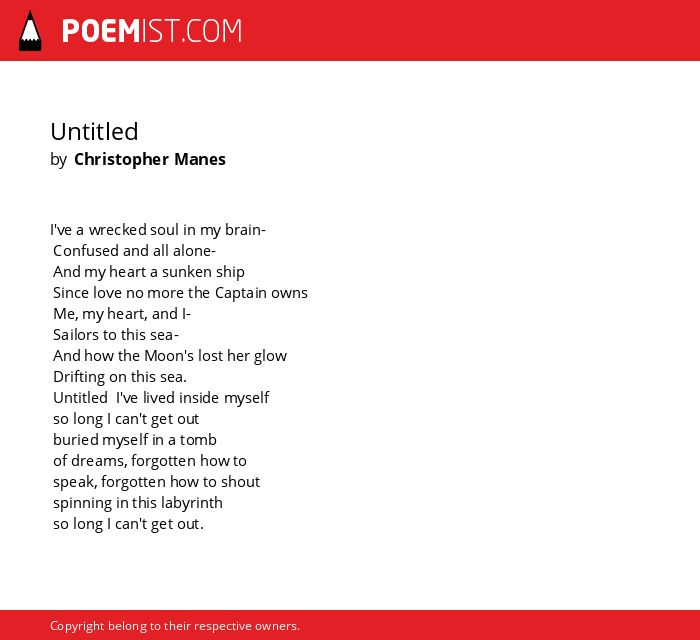 POEMIST.COM

Untitled
by Christopher Manes

I've a wrecked soul in my brain-
Confused and all alone-
And my heart a sunken ship
Since love no more the Captain owns
Me, my heart, and I-
Sailors to this sea-
And how the Moon's lost her glow
Drifting on this sea.
Untitled I've lived inside myself
so long I can't get out
buried myself in a tomb
of dreams, forgotten how to
speak, forgotten how to shout
spinning in this labyrinth
so long I can't get out.

Copyright belong to their respective owners.